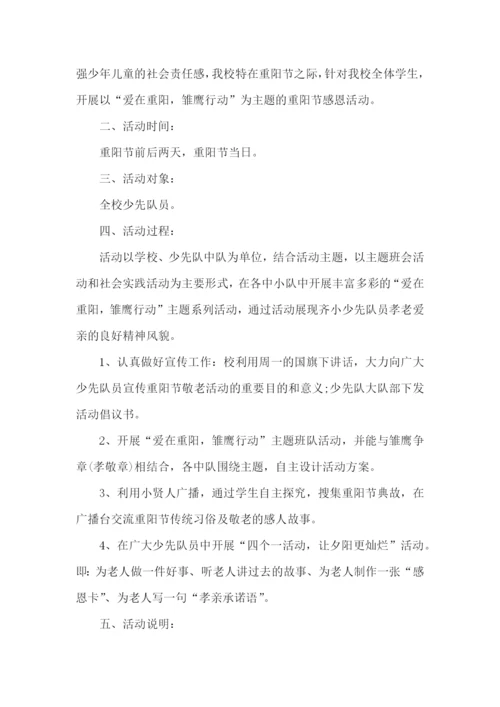 强少年儿童的社会责任感，我校特在重阳节之际，针对我校全体学生，开展以“爱在重阳，雏鹰行动”为主题的重阳节感恩活动。

二、活动时间：

重阳节前后两天，重阳节当日。

三、活动对象：

全校少先队员。

四、活动过程：

活动以学校、少先队中队为单位，结合活动主题，以主题班会活动和社会实践活动为主要形式，在各中小队中开展丰富多彩的“爱在重阳，雏鹰行动”主题系列活动，通过活动展现齐小少先队员孝老爱亲的良好精神风貌。

1、认真做好宣传工作：校利用周一的国旗下讲话，大力向广大少先队员宣传重阳节敬老活动的重要目的和意义;少先队大队部下发活动倡议书。

2、开展“爱在重阳，雏鹰行动”主题班队活动，并能与雏鹰争章(孝敬章)相结合，各中队围绕主题，自主设计活动方案。

3、利用小贤人广播，通过学生自主探究，搜集重阳节典故，在广播台交流重阳节传统习俗及敬老的感人故事。

4、在广大少先队员中开展“四个一活动，让夕阳更灿烂”活动。即：为老人做一件好事、听老人讲过去的故事、为老人制作一张“感恩卡”、为老人写一句“孝亲承诺语”。

五、活动说明：